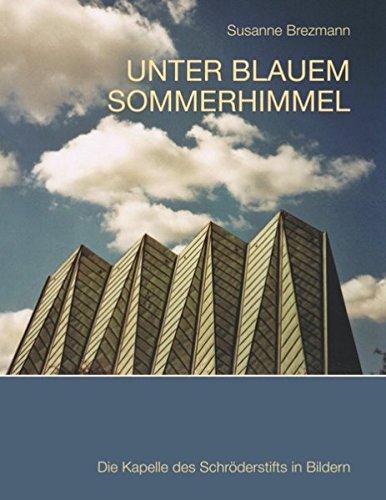 Susanne Brezmann

UNTER BLAUEM SOMMERHIMMEL

Die Kapelle des Schröderstifts in Bildern